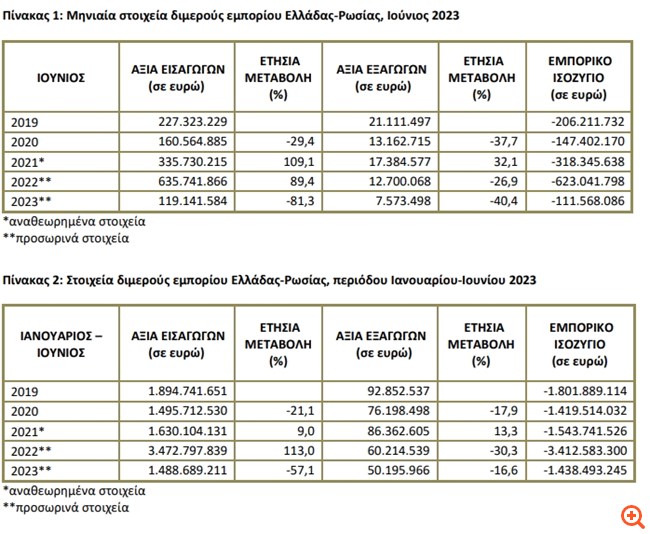 Πίνακας 1: Μηνιαία στοιχεία διμερούς εμπορίου Ελλάδας-Ρωσίας, Ιούνιος 2023

| ΙΟΥΝΙΟΣ | ΑΞΙΑ ΕΙΣΑΓΩΓΩΝ (σε ευρώ) | ΕΤΗΣΙΑ ΜΕΤΑΒΟΛΗ (%) | ΑΞΙΑ ΕΞΑΓΩΓΩΝ (σε ευρώ) | ΕΤΗΣΙΑ ΜΕΤΑΒΟΛΗ (%) | ΕΜΠΟΡΙΚΟ ΙΣΟΖΥΓΙΟ (σε ευρώ) |
|---|---|---|---|---|---|
| 2019 | 227.323.229 | | 21.111.497 | | -206.211.732 |
| 2020 | 160.564.885 | -29,4 | 13.162.715 | -37,7 | -147.402.170 |
| 2021* | 335.730.215 | 109,1 | 17.384.577 | 32,1 | -318.345.638 |
| 2022** | 635.741.866 | 89,4 | 12.700.068 | -26,9 | -623.041.798 |
| 2023** | 119.141.584 | -81,3 | 7.573.498 | -40,4 | -111.568.086 |

*αναθεωρημένα στοιχεία
**προσωρινά στοιχεία

Πίνακας 2: Στοιχεία διμερούς εμπορίου Ελλάδας-Ρωσίας, περιόδου Ιανουαρίου-Ιουνίου 2023

| ΙΑΝΟΥΑΡΙΟΣ – ΙΟΥΝΙΟΣ | ΑΞΙΑ ΕΙΣΑΓΩΓΩΝ (σε ευρώ) | ΕΤΗΣΙΑ ΜΕΤΑΒΟΛΗ (%) | ΑΞΙΑ ΕΞΑΓΩΓΩΝ (σε ευρώ) | ΕΤΗΣΙΑ ΜΕΤΑΒΟΛΗ (%) | ΕΜΠΟΡΙΚΟ ΙΣΟΖΥΓΙΟ (σε ευρώ) |
|---|---|---|---|---|---|
| 2019 | 1.894.741.651 | | 92.852.537 | | -1.801.889.114 |
| 2020 | 1.495.712.530 | -21,1 | 76.198.498 | -17,9 | -1.419.514.032 |
| 2021* | 1.630.104.131 | 9,0 | 86.362.605 | 13,3 | -1.543.741.526 |
| 2022** | 3.472.797.839 | 113,0 | 60.214.539 | -30,3 | -3.412.583.300 |
| 2023** | 1.488.689.211 | -57,1 | 50.195.966 | -16,6 | -1.438.493.245 |

*αναθεωρημένα στοιχεία
**προσωρινά στοιχεία